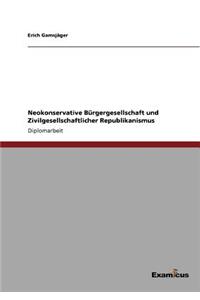 Erich Gamsjäger

Neokonservative Bürgergesellschaft und Zivilgesellschaftlicher Republikanismus

Diplomarbeit

Examicus